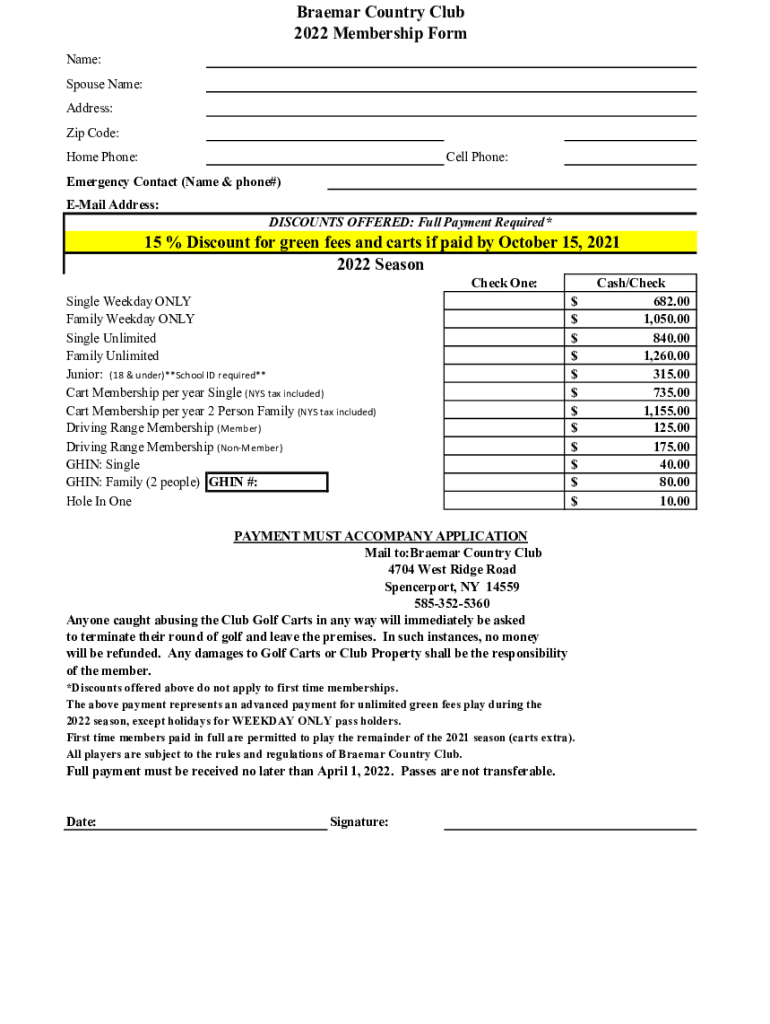 Braemar Country Club
2022 Membership Form

Name:

Spouse Name:

Address:

Zip Code:

Home Phone: Cell Phone:

Emergency Contact (Name & phone#)

E-Mail Address:

DISCOUNTS OFFERED: Full Payment Required*

15 % Discount for green fees and carts if paid by October 15, 2021

2022 Season

| | Check One: | Cash/Check |
|---|---|---|
| Single Weekday ONLY | | $ 682.00 |
| Family Weekday ONLY | | $ 1,050.00 |
| Single Unlimited | | $ 840.00 |
| Family Unlimited | | $ 1,260.00 |
| Junior: (18 & under)**School ID required** | | $ 315.00 |
| Cart Membership per year Single (NYS tax included) | | $ 735.00 |
| Cart Membership per year 2 Person Family (NYS tax included) | | $ 1,155.00 |
| Driving Range Membership (Member) | | $ 125.00 |
| Driving Range Membership (Non-Member) | | $ 175.00 |
| GHIN: Single | | $ 40.00 |
| GHIN: Family (2 people) GHIN #: | | $ 80.00 |
| Hole In One | | $ 10.00 |

PAYMENT MUST ACCOMPANY APPLICATION
Mail to:Braemar Country Club
4704 West Ridge Road
Spencerport, NY 14559
585-352-5360

Anyone caught abusing the Club Golf Carts in any way will immediately be asked to terminate their round of golf and leave the premises. In such instances, no money will be refunded. Any damages to Golf Carts or Club Property shall be the responsibility of the member.
*Discounts offered above do not apply to first time memberships.
The above payment represents an advanced payment for unlimited green fees play during the 2022 season, except holidays for WEEKDAY ONLY pass holders.
First time members paid in full are permitted to play the remainder of the 2021 season (carts extra).
All players are subject to the rules and regulations of Braemar Country Club.
Full payment must be received no later than April 1, 2022. Passes are not transferable.

Date: Signature: